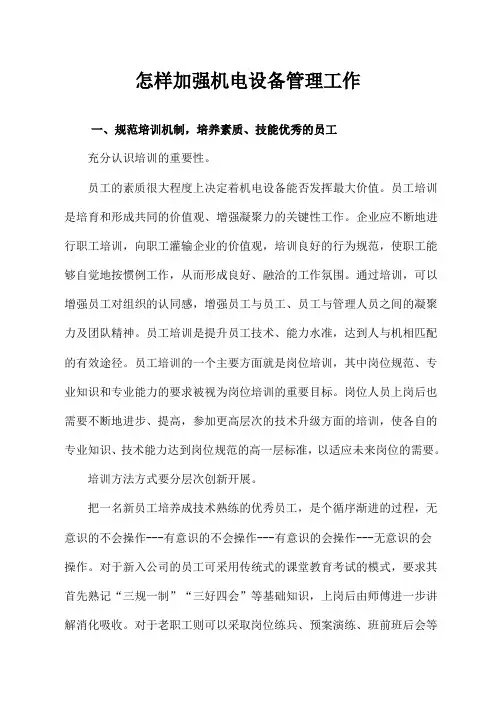 怎样加强机电设备管理工作

一、规范培训机制，培养素质、技能优秀的员工

充分认识培训的重要性。

员工的素质很大程度上决定着机电设备能否发挥最大价值。员工培训是培育和形成共同的价值观、增强凝聚力的关键性工作。企业应不断地进行职工培训，向职工灌输企业的价值观，培训良好的行为规范，使职工能够自觉地按惯例工作，从而形成良好、融洽的工作氛围。通过培训，可以增强员工对组织的认同感，增强员工与员工、员工与管理人员之间的凝聚力及团队精神。员工培训是提升员工技术、能力水准，达到人与机相匹配的有效途径。员工培训的一个主要方面就是岗位培训，其中岗位规范、专业知识和专业能力的要求被视为岗位培训的重要目标。岗位人员上岗后也需要不断地进步、提高，参加更高层次的技术升级方面的培训，使各自的专业知识、技术能力达到岗位规范的高一层标准，以适应未来岗位的需要。

培训方法方式要分层次创新开展。

把一名新员工培养成技术熟练的优秀员工，是个循序渐进的过程，无意识的不会操作---有意识的不会操作---有意识的会操作---无意识的会操作。对于新入公司的员工可采用传统式的课堂教育考试的模式，要求其首先熟记“三规一制”“三好四会”等基础知识，上岗后由师傅进一步讲解消化吸收。对于老职工则可以采取岗位练兵、预案演练、班前班后会等